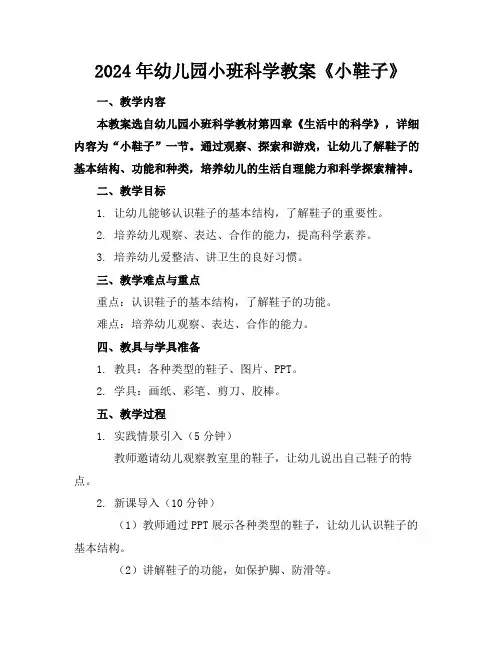 2024年幼儿园小班科学教案《小鞋子》

一、教学内容

本教案选自幼儿园小班科学教材第四章《生活中的科学》，详细内容为“小鞋子”一节。通过观察、探索和游戏，让幼儿了解鞋子的基本结构、功能和种类，培养幼儿的生活自理能力和科学探索精神。

二、教学目标

1. 让幼儿能够认识鞋子的基本结构，了解鞋子的重要性。

2. 培养幼儿观察、表达、合作的能力，提高科学素养。

3. 培养幼儿爱整洁、讲卫生的良好习惯。

三、教学难点与重点

重点：认识鞋子的基本结构，了解鞋子的功能。

难点：培养幼儿观察、表达、合作的能力。

四、教具与学具准备

1. 教具：各种类型的鞋子、图片、PPT。

2. 学具：画纸、彩笔、剪刀、胶棒。

五、教学过程

1. 实践情景引入（5分钟）

教师邀请幼儿观察教室里的鞋子，让幼儿说出自己鞋子的特点。

2. 新课导入（10分钟）

（1）教师通过PPT展示各种类型的鞋子，让幼儿认识鞋子的基本结构。

（2）讲解鞋子的功能，如保护脚、防滑等。